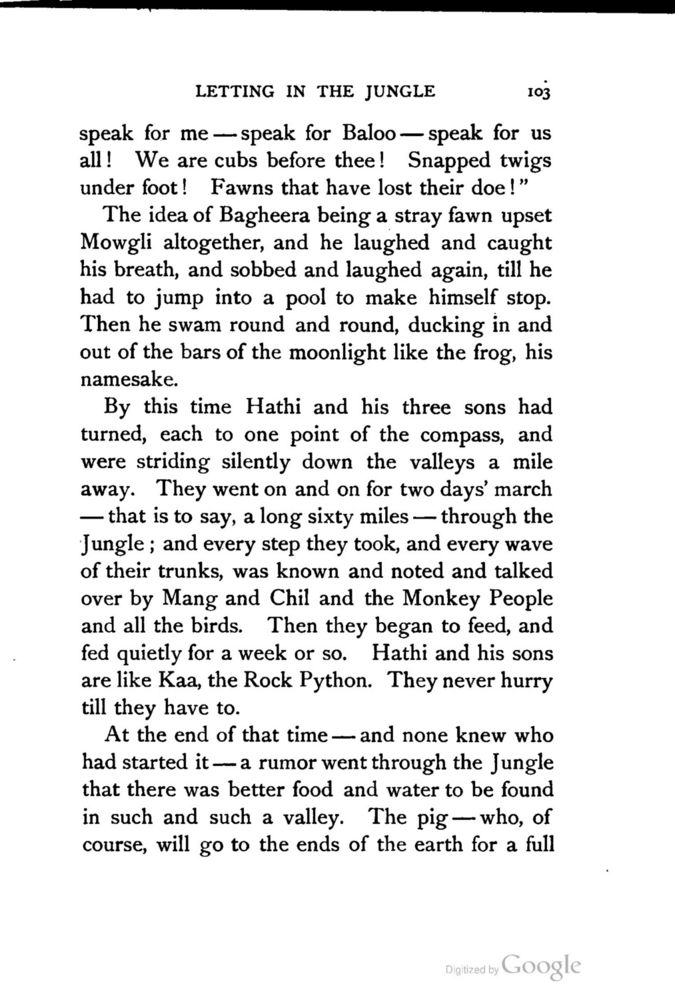 LETTING IN THE JUNGLE 103

speak for me — speak for Baloo — speak for us all! We are cubs before thee! Snapped twigs under foot! Fawns that have lost their doe!"

The idea of Bagheera being a stray fawn upset Mowgli altogether, and he laughed and caught his breath, and sobbed and laughed again, till he had to jump into a pool to make himself stop. Then he swam round and round, ducking in and out of the bars of the moonlight like the frog, his namesake.

By this time Hathi and his three sons had turned, each to one point of the compass, and were striding silently down the valleys a mile away. They went on and on for two days' march — that is to say, a long sixty miles — through the Jungle; and every step they took, and every wave of their trunks, was known and noted and talked over by Mang and Chil and the Monkey People and all the birds. Then they began to feed, and fed quietly for a week or so. Hathi and his sons are like Kaa, the Rock Python. They never hurry till they have to.

At the end of that time — and none knew who had started it — a rumor went through the Jungle that there was better food and water to be found in such and such a valley. The pig — who, of course, will go to the ends of the earth for a full

Digitized by Google